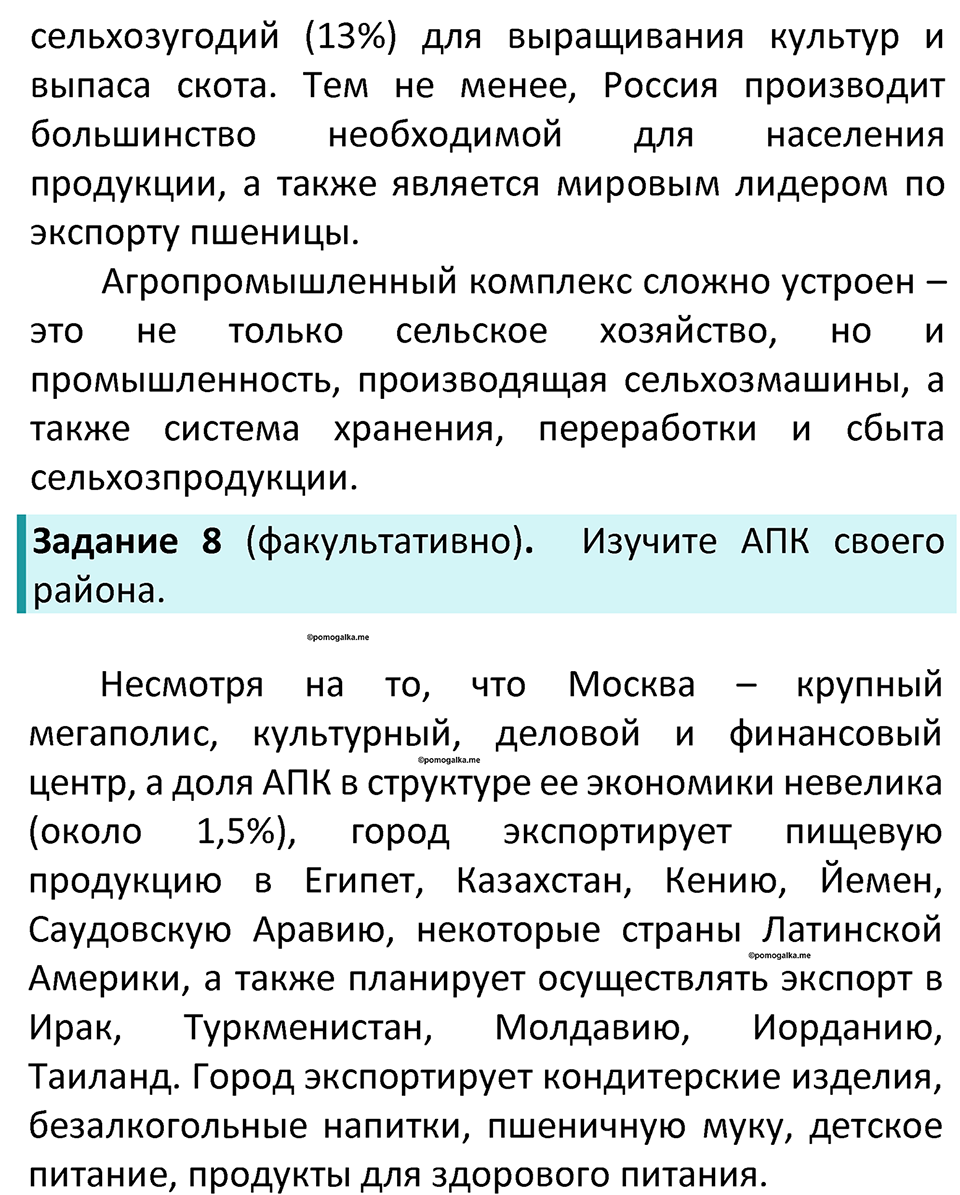 сельхозугодий (13%) для выращивания культур и выпаса скота. Тем не менее, Россия производит большинство необходимой для населения продукции, а также является мировым лидером по экспорту пшеницы.

Агропромышленный комплекс сложно устроен – это не только сельское хозяйство, но и промышленность, производящая сельхозмашины, а также система хранения, переработки и сбыта сельхозпродукции.

**Задание 8** (факультативно). Изучите АПК своего района.

©pomogalka.me

Несмотря на то, что Москва – крупный мегаполис, культурный, деловой и финансовый центр, а доля АПК в структуре ее экономики невелика (около 1,5%), город экспортирует пищевую продукцию в Египет, Казахстан, Кению, Йемен, Саудовскую Аравию, некоторые страны Латинской Америки, а также планирует осуществлять экспорт в Ирак, Туркменистан, Молдавию, Иорданию, Таиланд. Город экспортирует кондитерские изделия, безалкогольные напитки, пшеничную муку, детское питание, продукты для здорового питания.

©pomogalka.me

©pomogalka.me